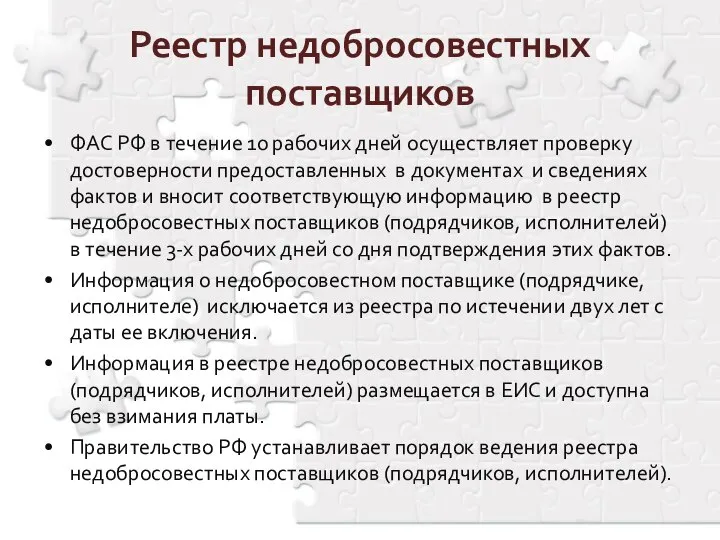 Реестр недобросовестных поставщиков

• ФАС РФ в течение 10 рабочих дней осуществляет проверку достоверности предоставленных в документах и сведениях фактов и вносит соответствующую информацию в реестр недобросовестных поставщиков (подрядчиков, исполнителей) в течение 3-х рабочих дней со дня подтверждения этих фактов.
• Информация о недобросовестном поставщике (подрядчике, исполнителе) исключается из реестра по истечении двух лет с даты ее включения.
• Информация в реестре недобросовестных поставщиков (подрядчиков, исполнителей) размещается в ЕИС и доступна без взимания платы.
• Правительство РФ устанавливает порядок ведения реестра недобросовестных поставщиков (подрядчиков, исполнителей).